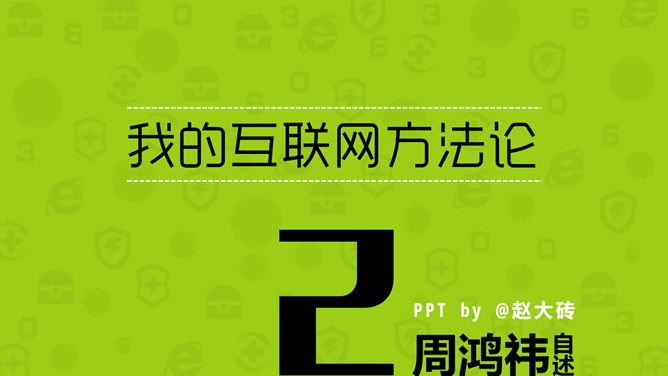 我的互联网方法论

2

PPT by @赵大砖

周鸿祎自述